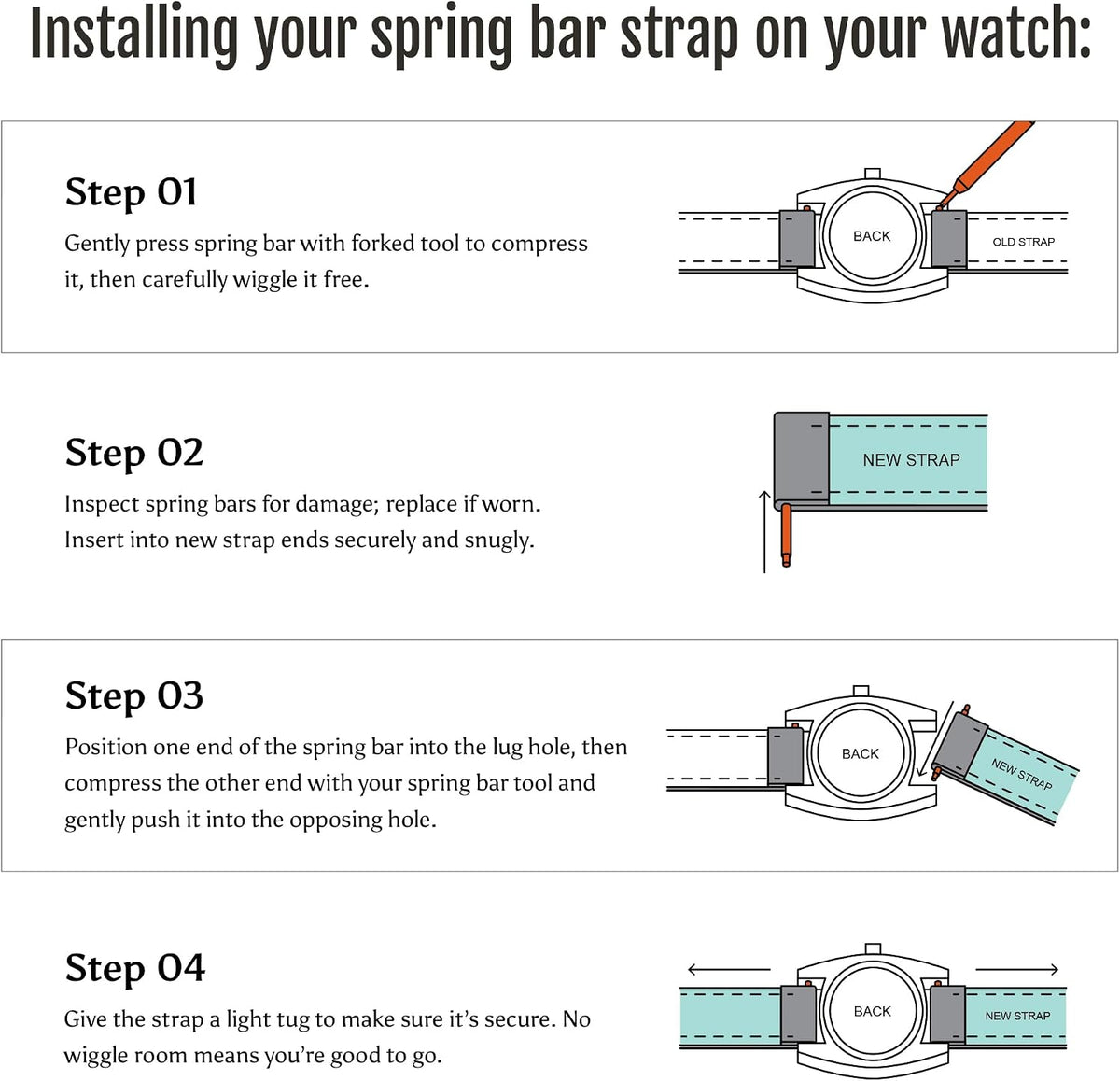 Installing your spring bar strap on your watch:

Step 01

Gently press spring bar with forked tool to compress it, then carefully wiggle it free.

BACK

OLD STRAP

Step 02

Inspect spring bars for damage; replace if worn. Insert into new strap ends securely and snugly.

NEW STRAP

Step 03

Position one end of the spring bar into the lug hole, then compress the other end with your spring bar tool and gently push it into the opposing hole.

BACK

NEW STRAP

Step 04

Give the strap a light tug to make sure it's secure. No wiggle room means you're good to go.

BACK

NEW STRAP